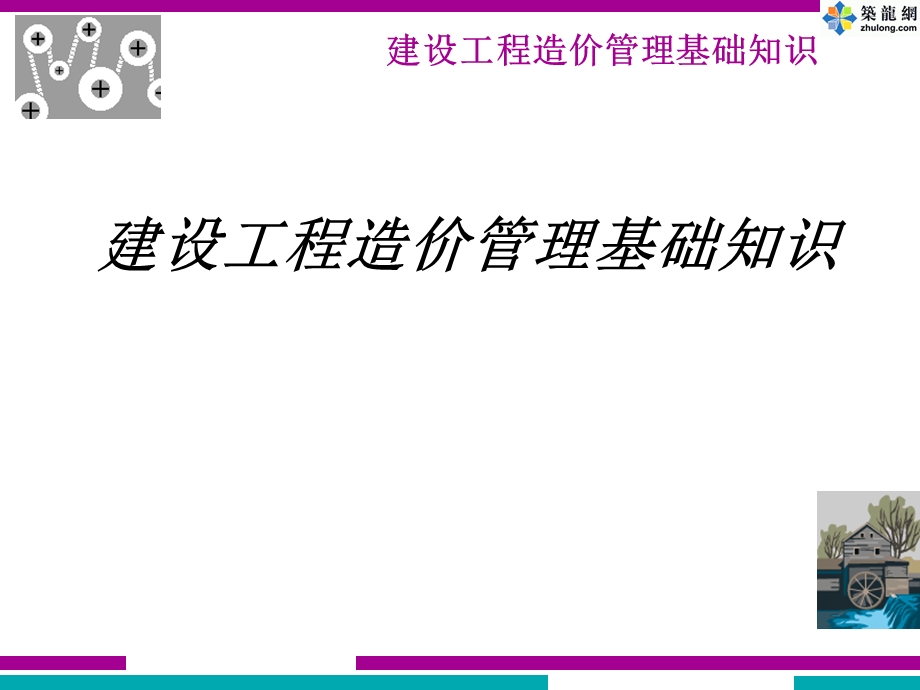 築龍網
zhulong.com

建设工程造价管理基础知识

建设工程造价管理基础知识